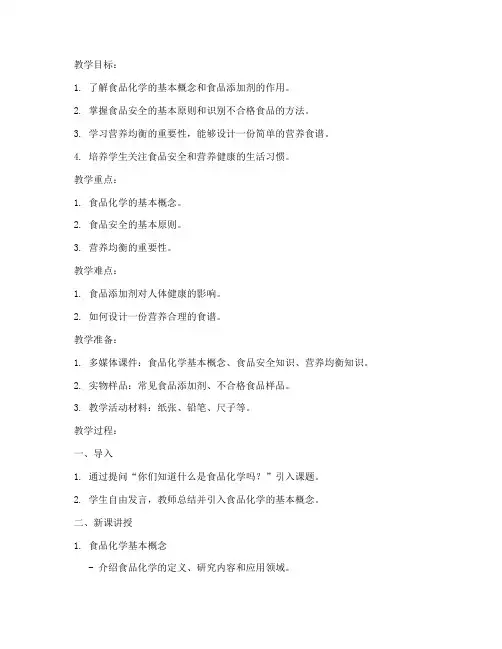 教学目标：

1. 了解食品化学的基本概念和食品添加剂的作用。

2. 掌握食品安全的基本原则和识别不合格食品的方法。

3. 学习营养均衡的重要性，能够设计一份简单的营养食谱。

4. 培养学生关注食品安全和营养健康的生活习惯。

教学重点：

1. 食品化学的基本概念。

2. 食品安全的基本原则。

3. 营养均衡的重要性。

教学难点：

1. 食品添加剂对人体健康的影响。

2. 如何设计一份营养合理的食谱。

教学准备：

1. 多媒体课件：食品化学基本概念、食品安全知识、营养均衡知识。

2. 实物样品：常见食品添加剂、不合格食品样品。

3. 教学活动材料：纸张、铅笔、尺子等。

教学过程：

一、导入

1. 通过提问“你们知道什么是食品化学吗？”引入课题。

2. 学生自由发言，教师总结并引入食品化学的基本概念。

二、新课讲授

1. 食品化学基本概念

- 介绍食品化学的定义、研究内容和应用领域。